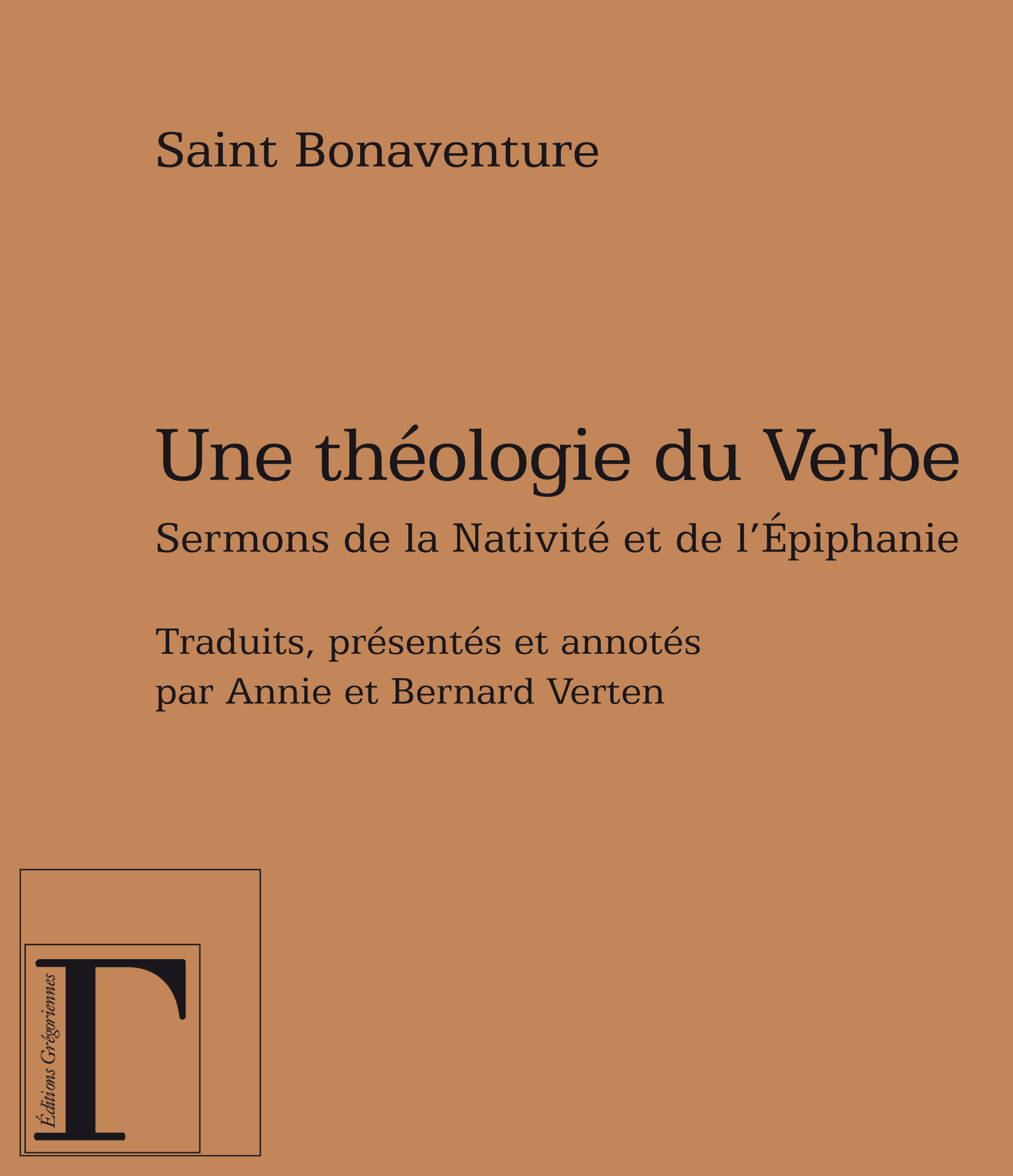 Saint Bonaventure

Une théologie du Verbe

Sermons de la Nativité et de l'Épiphanie

Traduits, présentés et annotés par Annie et Bernard Verten

Éditions Grégoriennes

Γ